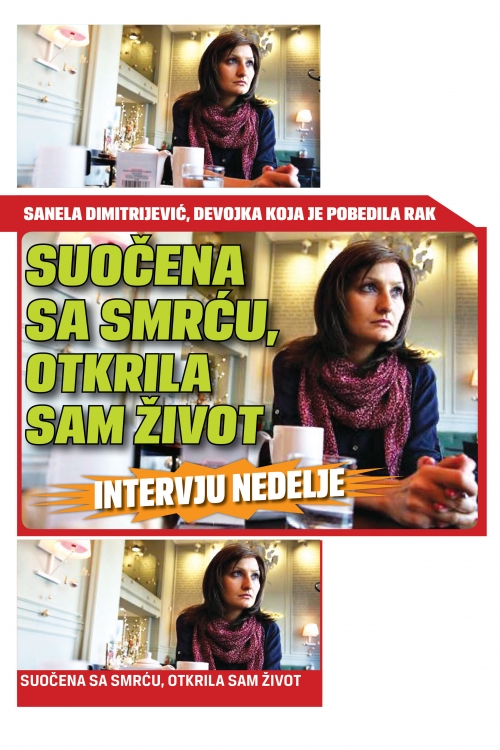 SANELA DIMITRIJEVIĆ, DEVOJKA KOJA JE POBEDILA RAK

SUOČENA SA SMRĆU, OTKRILA SAM ŽIVOT

INTERVJU NEDELJE

SUOČENA SA SMRĆU, OTKRILA SAM ŽIVOT